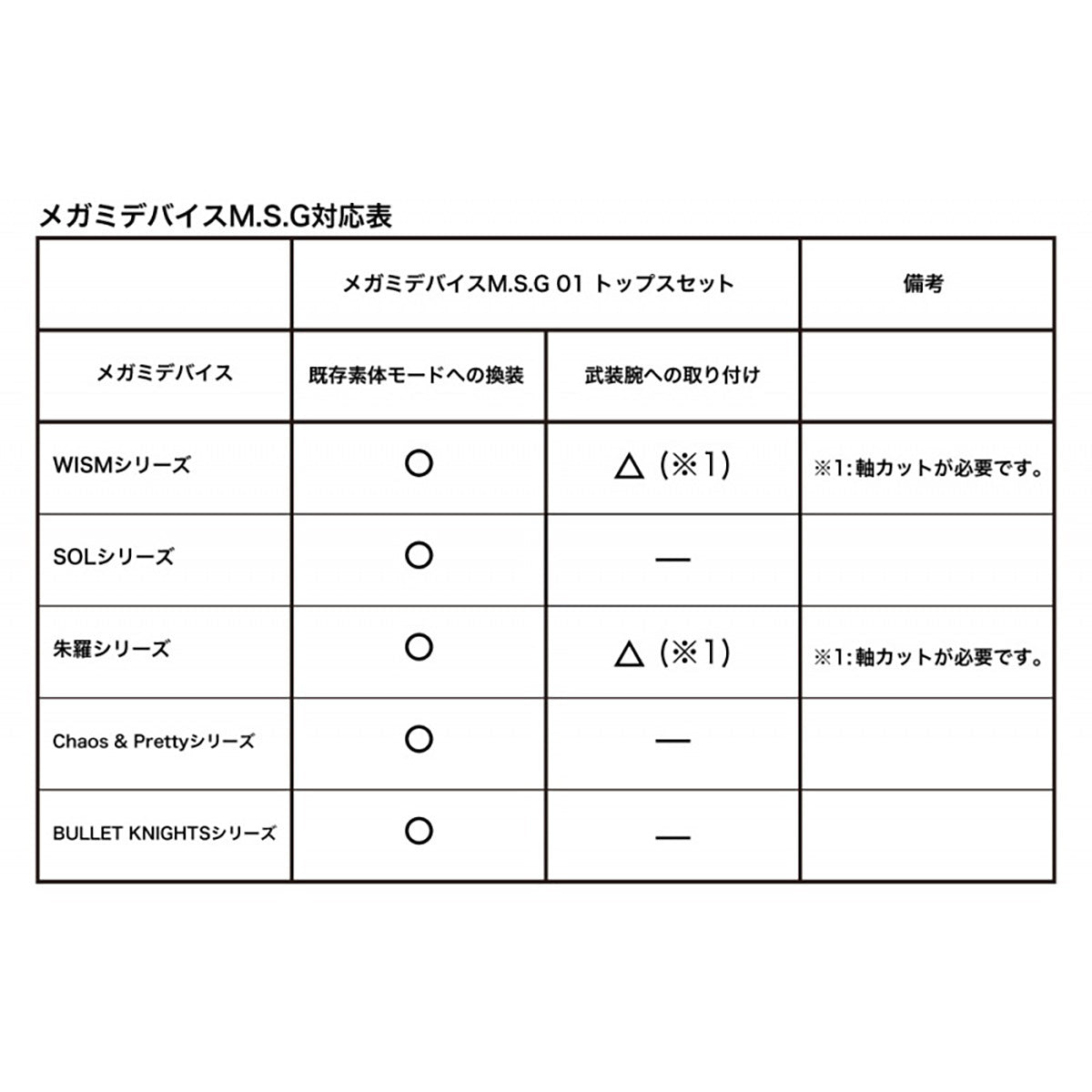 メガミデバイスM.S.G対応表

| | メガミデバイスM.S.G 01 トップスセット | | 備考 |
|---|---|---|---|
| メガミデバイス | 既存素体モードへの換装 | 武装腕への取り付け | |
| WISMシリーズ | ○ | △（※1） | ※1：軸カットが必要です。 |
| SOLシリーズ | ○ | — | |
| 朱羅シリーズ | ○ | △（※1） | ※1：軸カットが必要です。 |
| Chaos & Prettyシリーズ | ○ | — | |
| BULLET KNIGHTSシリーズ | ○ | — | |